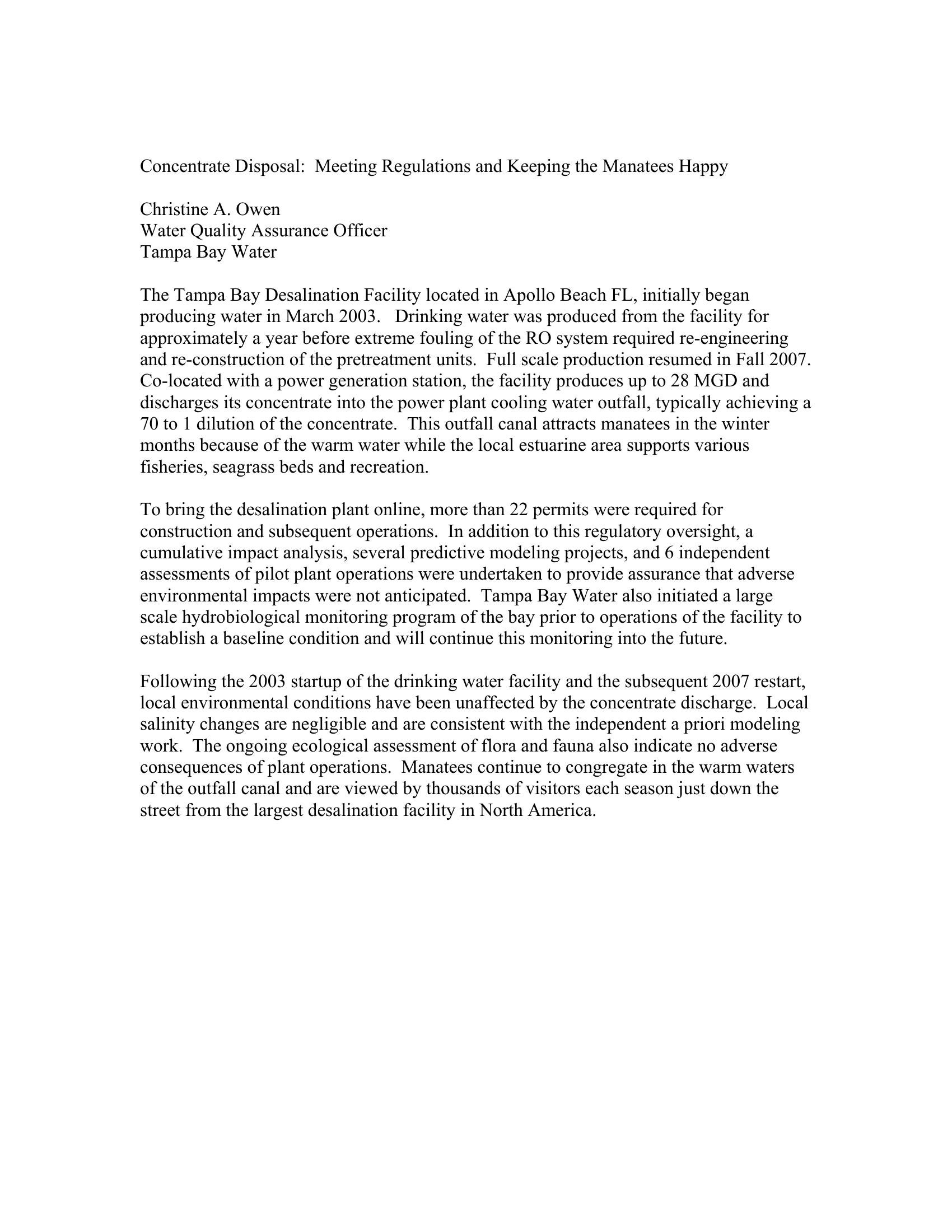 Concentrate Disposal: Meeting Regulations and Keeping the Manatees Happy

Christine A. Owen
Water Quality Assurance Officer
Tampa Bay Water

The Tampa Bay Desalination Facility located in Apollo Beach FL, initially began producing water in March 2003. Drinking water was produced from the facility for approximately a year before extreme fouling of the RO system required re-engineering and re-construction of the pretreatment units. Full scale production resumed in Fall 2007. Co-located with a power generation station, the facility produces up to 28 MGD and discharges its concentrate into the power plant cooling water outfall, typically achieving a 70 to 1 dilution of the concentrate. This outfall canal attracts manatees in the winter months because of the warm water while the local estuarine area supports various fisheries, seagrass beds and recreation.

To bring the desalination plant online, more than 22 permits were required for construction and subsequent operations. In addition to this regulatory oversight, a cumulative impact analysis, several predictive modeling projects, and 6 independent assessments of pilot plant operations were undertaken to provide assurance that adverse environmental impacts were not anticipated. Tampa Bay Water also initiated a large scale hydrobiological monitoring program of the bay prior to operations of the facility to establish a baseline condition and will continue this monitoring into the future.

Following the 2003 startup of the drinking water facility and the subsequent 2007 restart, local environmental conditions have been unaffected by the concentrate discharge. Local salinity changes are negligible and are consistent with the independent a priori modeling work. The ongoing ecological assessment of flora and fauna also indicate no adverse consequences of plant operations. Manatees continue to congregate in the warm waters of the outfall canal and are viewed by thousands of visitors each season just down the street from the largest desalination facility in North America.